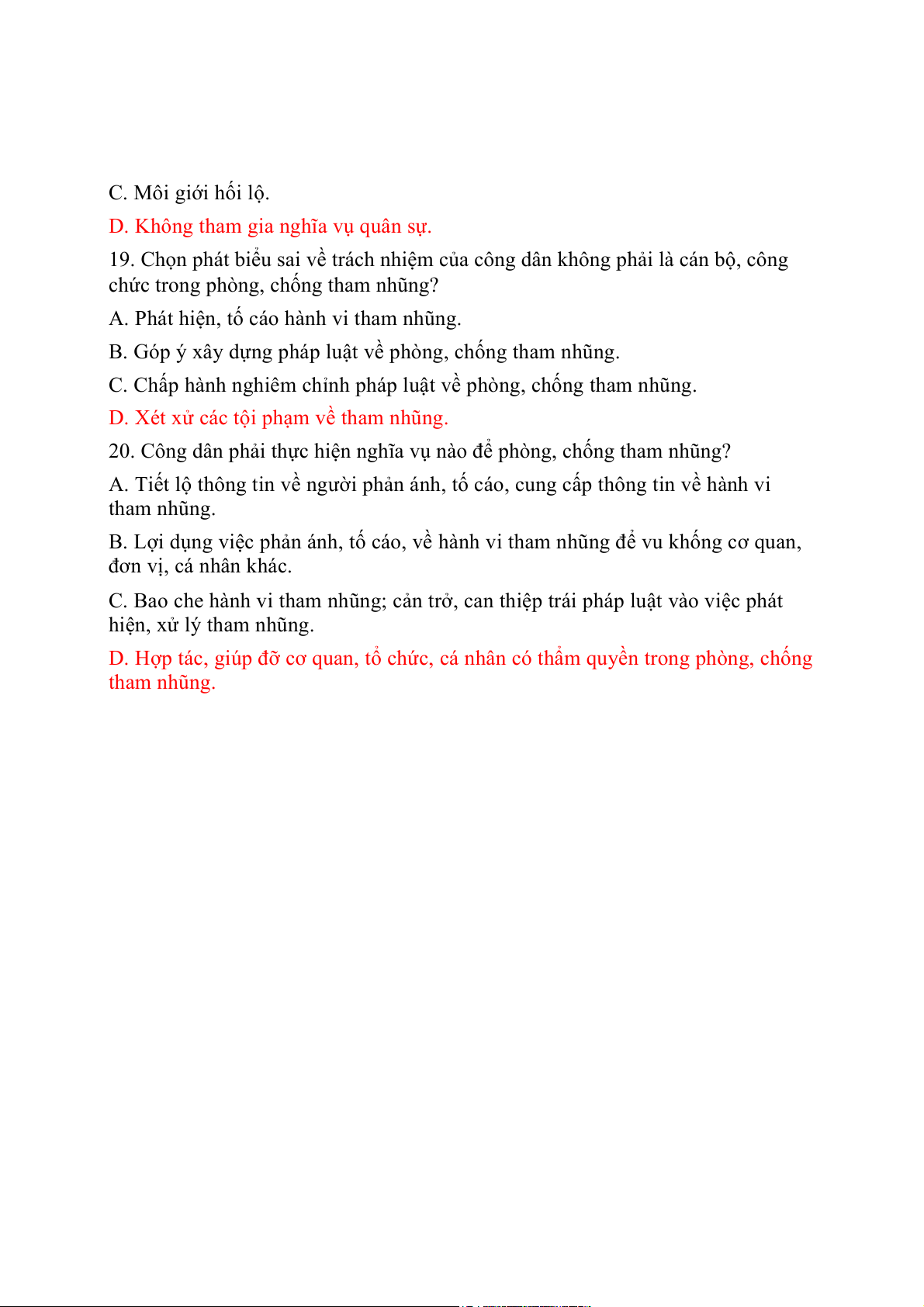 C. Môi giới hối lộ.

D. Không tham gia nghĩa vụ quân sự.

19. Chọn phát biểu sai về trách nhiệm của công dân không phải là cán bộ, công chức trong phòng, chống tham nhũng?

A. Phát hiện, tố cáo hành vi tham nhũng.

B. Góp ý xây dựng pháp luật về phòng, chống tham nhũng.

C. Chấp hành nghiêm chỉnh pháp luật về phòng, chống tham nhũng.

D. Xét xử các tội phạm về tham nhũng.

20. Công dân phải thực hiện nghĩa vụ nào để phòng, chống tham nhũng?

A. Tiết lộ thông tin về người phản ánh, tố cáo, cung cấp thông tin về hành vi tham nhũng.

B. Lợi dụng việc phản ánh, tố cáo, về hành vi tham nhũng để vu khống cơ quan, đơn vị, cá nhân khác.

C. Bao che hành vi tham nhũng; cản trở, can thiệp trái pháp luật vào việc phát hiện, xử lý tham nhũng.

D. Hợp tác, giúp đỡ cơ quan, tổ chức, cá nhân có thẩm quyền trong phòng, chống tham nhũng.